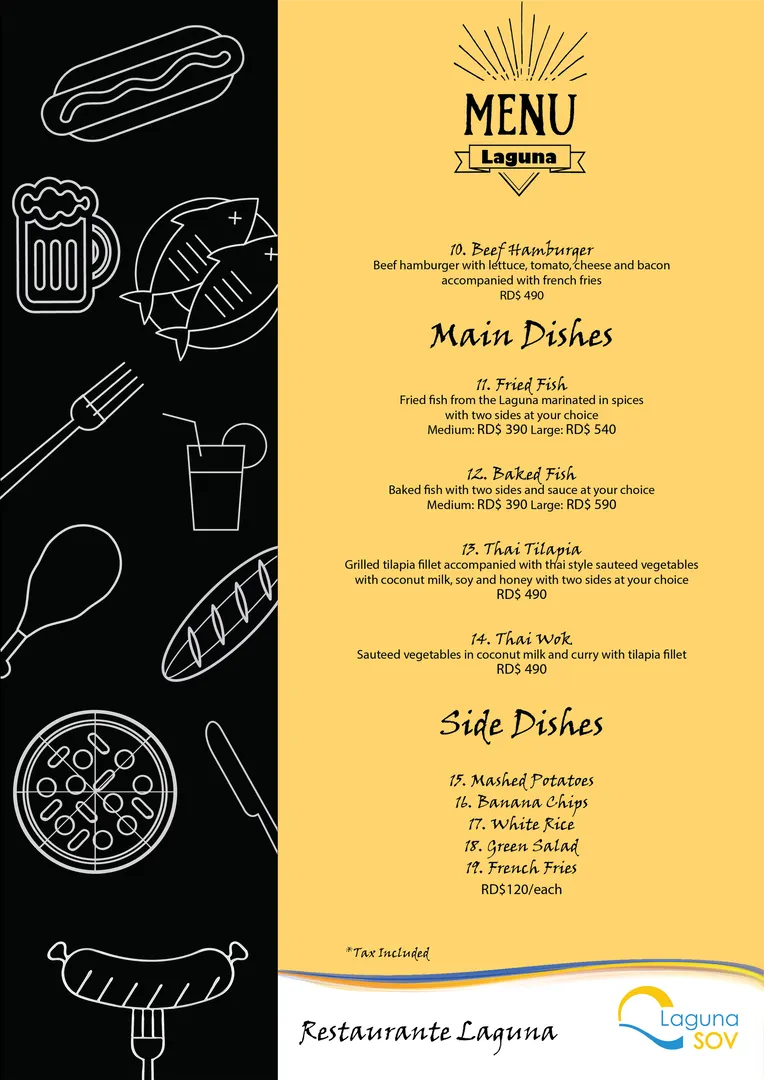 MENU
Laguna

10. Beef Hamburger
Beef hamburger with lettuce, tomato, cheese and bacon accompanied with french fries
RD$ 490

Main Dishes

11. Fried Fish
Fried fish from the Laguna marinated in spices with two sides at your choice
Medium: RD$ 390 Large: RD$ 540

12. Baked Fish
Baked fish with two sides and sauce at your choice
Medium: RD$ 390 Large: RD$ 590

13. Thai Tilapia
Grilled tilapia fillet accompanied with thai style sauteed vegetables with coconut milk, soy and honey with two sides at your choice
RD$ 490

14. Thai Wok
Sauteed vegetables in coconut milk and curry with tilapia fillet
RD$ 490

Side Dishes

15. Mashed Potatoes
16. Banana Chips
17. White Rice
18. Green Salad
19. French Fries
RD$120/each

*Tax Included

Restaurante Laguna

Laguna
SOV